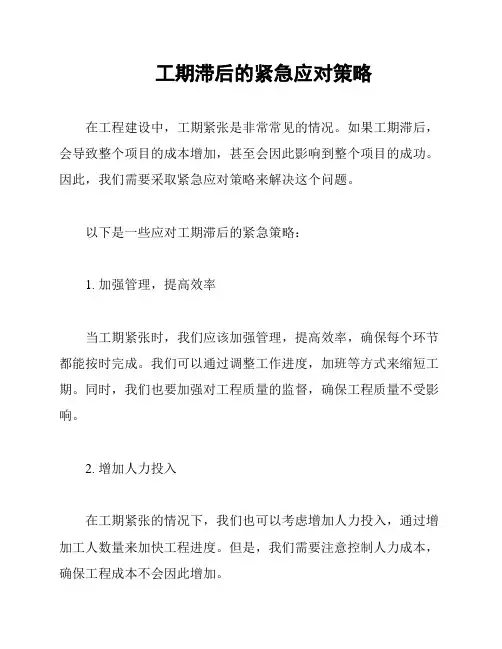 工期滞后的紧急应对策略

在工程建设中，工期紧张是非常常见的情况。如果工期滞后，会导致整个项目的成本增加，甚至会因此影响到整个项目的成功。因此，我们需要采取紧急应对策略来解决这个问题。

以下是一些应对工期滞后的紧急策略：

1. 加强管理，提高效率

当工期紧张时，我们应该加强管理，提高效率，确保每个环节都能按时完成。我们可以通过调整工作进度，加班等方式来缩短工期。同时，我们也要加强对工程质量的监督，确保工程质量不受影响。

2. 增加人力投入

在工期紧张的情况下，我们也可以考虑增加人力投入，通过增加工人数量来加快工程进度。但是，我们需要注意控制人力成本，确保工程成本不会因此增加。